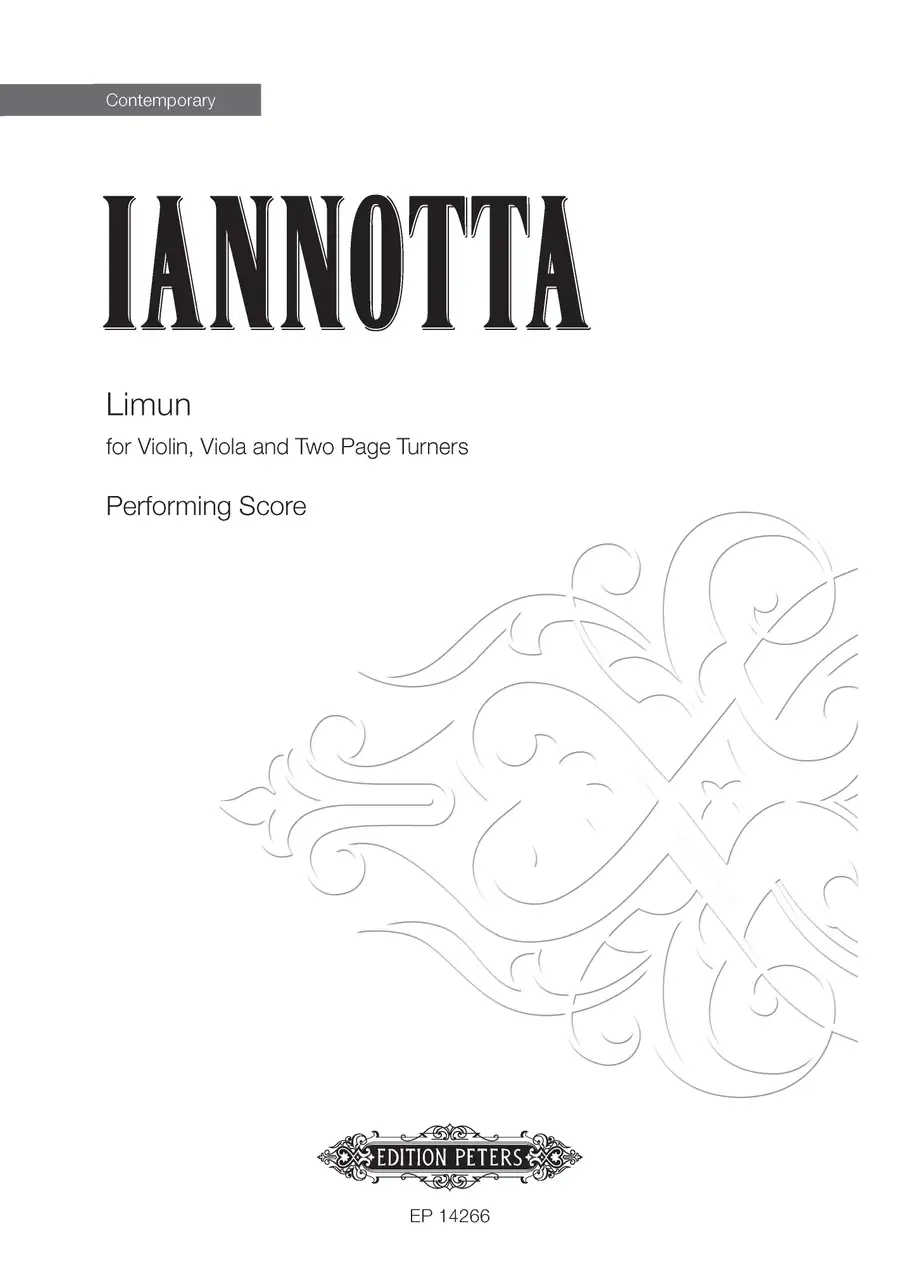 Contemporary

IANNOTTA

Limun

for Violin, Viola and Two Page Turners

Performing Score

EDITION PETERS

EP 14266